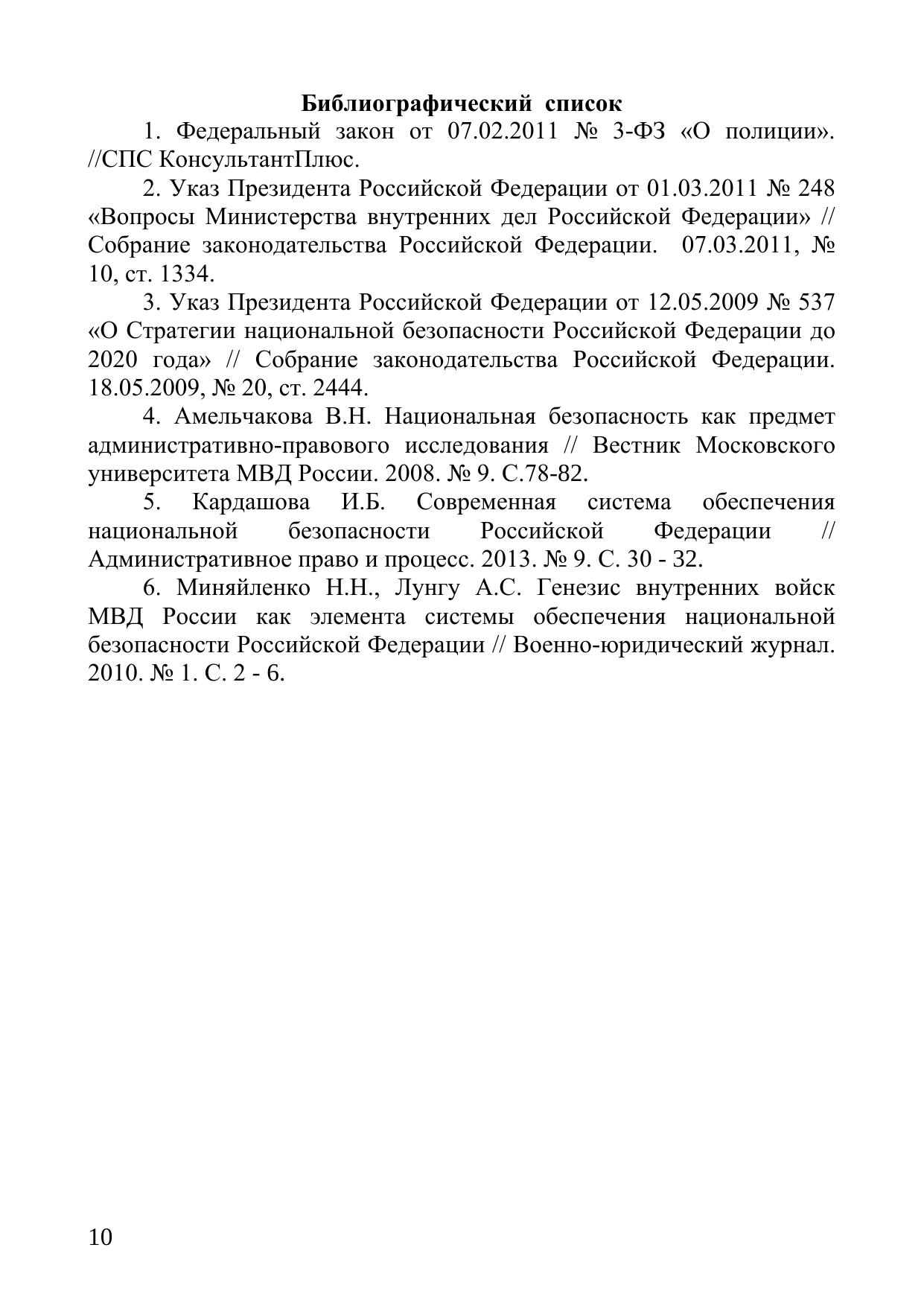 Библиографический список

1. Федеральный закон от 07.02.2011 № 3-ФЗ «О полиции». //СПС КонсультантПлюс.

2. Указ Президента Российской Федерации от 01.03.2011 № 248 «Вопросы Министерства внутренних дел Российской Федерации» // Собрание законодательства Российской Федерации. 07.03.2011, № 10, ст. 1334.

3. Указ Президента Российской Федерации от 12.05.2009 № 537 «О Стратегии национальной безопасности Российской Федерации до 2020 года» // Собрание законодательства Российской Федерации. 18.05.2009, № 20, ст. 2444.

4. Амельчакова В.Н. Национальная безопасность как предмет административно-правового исследования // Вестник Московского университета МВД России. 2008. № 9. С.78-82.

5. Кардашова И.Б. Современная система обеспечения национальной безопасности Российской Федерации // Административное право и процесс. 2013. № 9. С. 30 - 32.

6. Миняйленко Н.Н., Лунгу А.С. Генезис внутренних войск МВД России как элемента системы обеспечения национальной безопасности Российской Федерации // Военно-юридический журнал. 2010. № 1. С. 2 - 6.

10